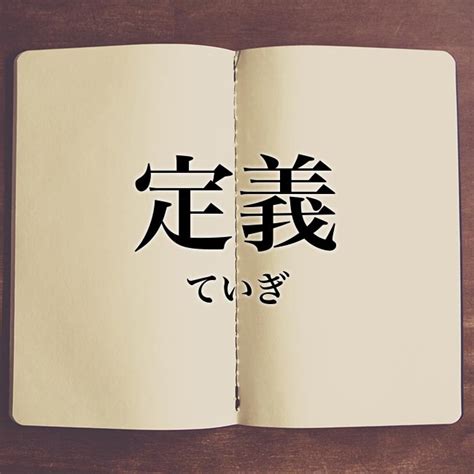 定義
ていぎ